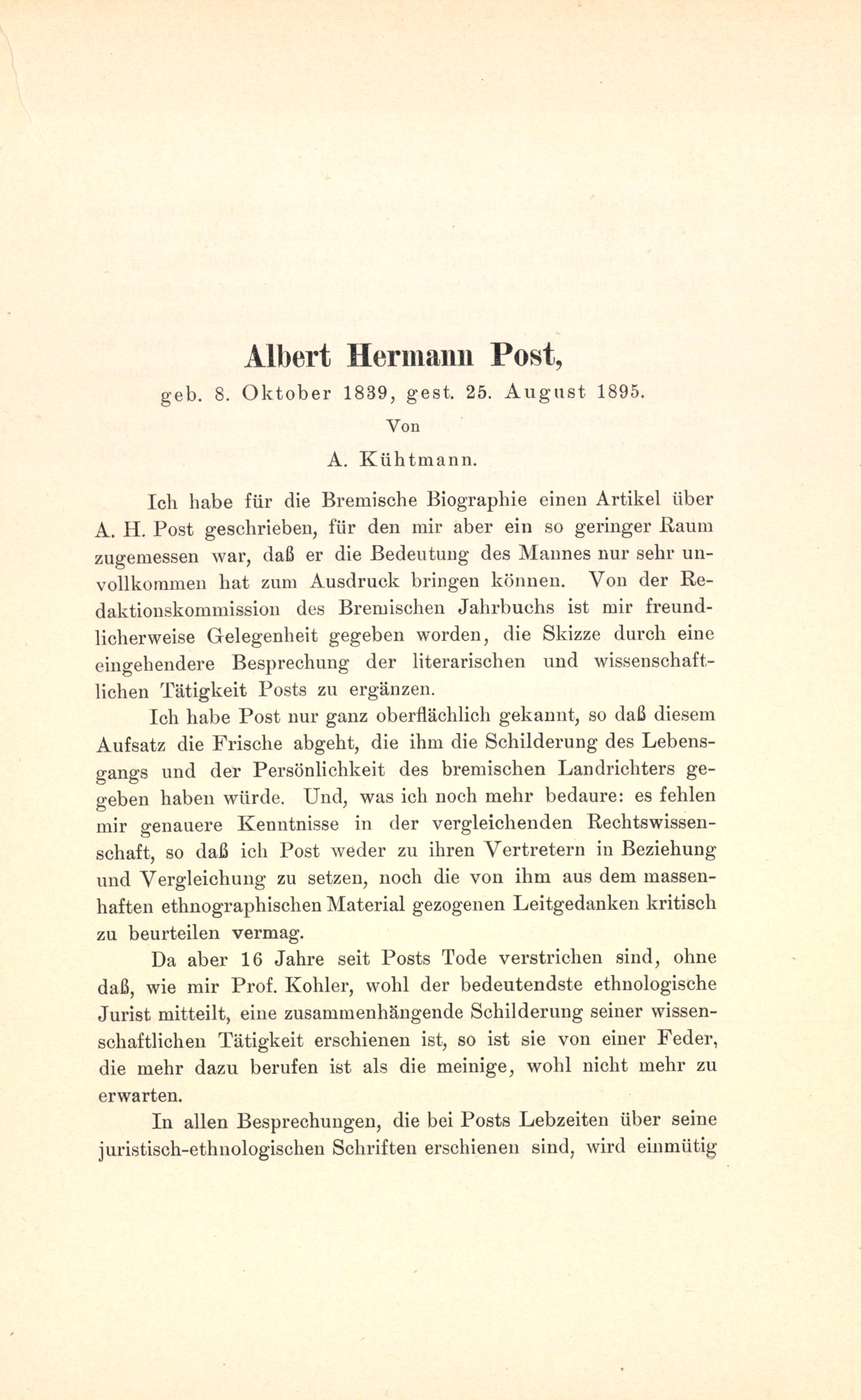 Albert Hermann Post,

geb. 8. Oktober 1839, gest. 25. August 1895.

Von

A. Kühtmann.

Ich habe für die Bremische Biographie einen Artikel über A. H. Post geschrieben, für den mir aber ein so geringer Raum zugemessen war, daß er die Bedeutung des Mannes nur sehr unvollkommen hat zum Ausdruck bringen können. Von der Redaktionskommission des Bremischen Jahrbuchs ist mir freundlicherweise Gelegenheit gegeben worden, die Skizze durch eine eingehendere Besprechung der literarischen und wissenschaftlichen Tätigkeit Posts zu ergänzen.

Ich habe Post nur ganz oberflächlich gekannt, so daß diesem Aufsatz die Frische abgeht, die ihm die Schilderung des Lebensgangs und der Persönlichkeit des bremischen Landrichters gegeben haben würde. Und, was ich noch mehr bedaure: es fehlen mir genauere Kenntnisse in der vergleichenden Rechtswissenschaft, so daß ich Post weder zu ihren Vertretern in Beziehung und Vergleichung zu setzen, noch die von ihm aus dem massenhaften ethnographischen Material gezogenen Leitgedanken kritisch zu beurteilen vermag.

Da aber 16 Jahre seit Posts Tode verstrichen sind, ohne daß, wie mir Prof. Kohler, wohl der bedeutendste ethnologische Jurist mitteilt, eine zusammenhängende Schilderung seiner wissenschaftlichen Tätigkeit erschienen ist, so ist sie von einer Feder, die mehr dazu berufen ist als die meinige, wohl nicht mehr zu erwarten.

In allen Besprechungen, die bei Posts Lebzeiten über seine juristisch-ethnologischen Schriften erschienen sind, wird einmütig